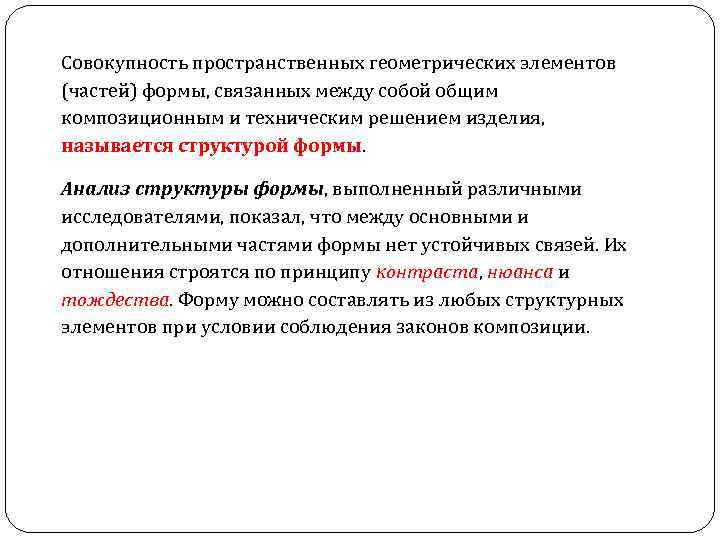 Совокупность пространственных геометрических элементов (частей) формы, связанных между собой общим композиционным и техническим решением изделия, называется структурой формы.

Анализ структуры формы, выполненный различными исследователями, показал, что между основными и дополнительными частями формы нет устойчивых связей. Их отношения строятся по принципу контраста, нюанса и тождества. Форму можно составлять из любых структурных элементов при условии соблюдения законов композиции.